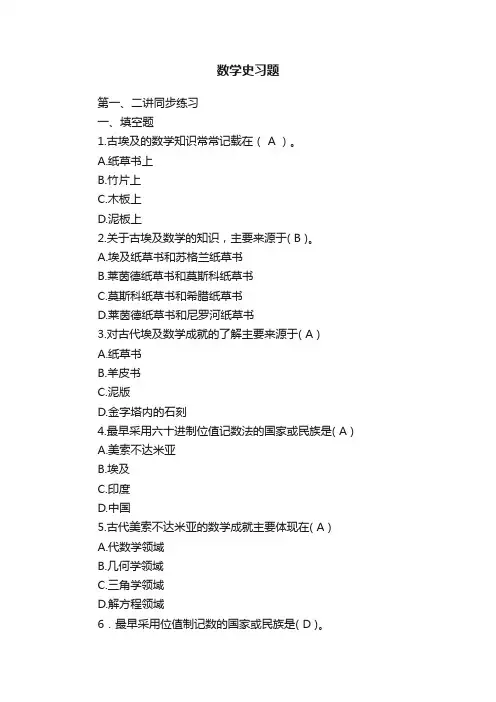 数学史习题

第一、二讲同步练习
一、填空题
1.古埃及的数学知识常常记载在（ A ）。
A.纸草书上
B.竹片上
C.木板上
D.泥板上
2.关于古埃及数学的知识，主要来源于( B )。
A.埃及纸草书和苏格兰纸草书
B.莱茵德纸草书和莫斯科纸草书
C.莫斯科纸草书和希腊纸草书
D.莱茵德纸草书和尼罗河纸草书
3.对古代埃及数学成就的了解主要来源于( A )
A.纸草书
B.羊皮书
C.泥版
D.金字塔内的石刻
4.最早采用六十进制位值记数法的国家或民族是( A )
A.美索不达米亚
B.埃及
C.印度
D.中国
5.古代美索不达米亚的数学成就主要体现在( A )
A.代数学领域
B.几何学领域
C.三角学领域
D.解方程领域
6．最早采用位值制记数的国家或民族是( D )。